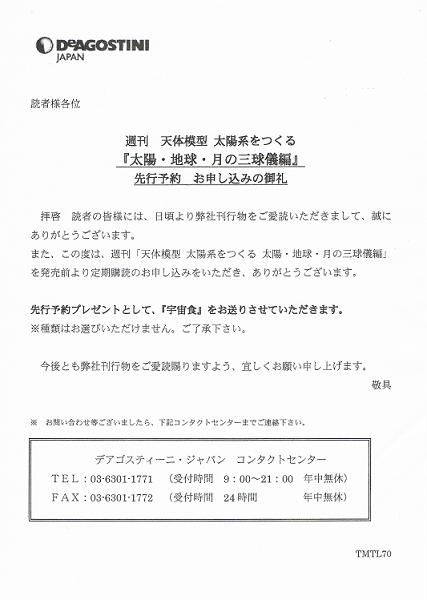 DeAGOSTINI
JAPAN

読者様各位

週刊　天体模型 太陽系をつくる
『太陽・地球・月の三球儀編』
先行予約　お申し込みの御礼

拝啓　読者の皆様には、日頃より弊社刊行物をご愛読いただきまして、誠にありがとうございます。
また、この度は、週刊「天体模型 太陽系をつくる 太陽・地球・月の三球儀編」を発売前より定期購読のお申し込みをいただき、ありがとうございます。

先行予約プレゼントとして、『宇宙食』をお送りさせていただきます。
※種類はお選びいただけません。ご了承下さい。

今後とも弊社刊行物をご愛読賜りますよう、宜しくお願い申し上げます。
敬具

※　お問い合わせ等ございましたら、下記コンタクトセンターまでご連絡下さい。

デアゴスティーニ・ジャパン　コンタクトセンター
TEL：03-6301-1771　（受付時間　9：00～21：00　年中無休）
FAX：03-6301-1772　（受付時間　24時間　年中無休）

TMTL70